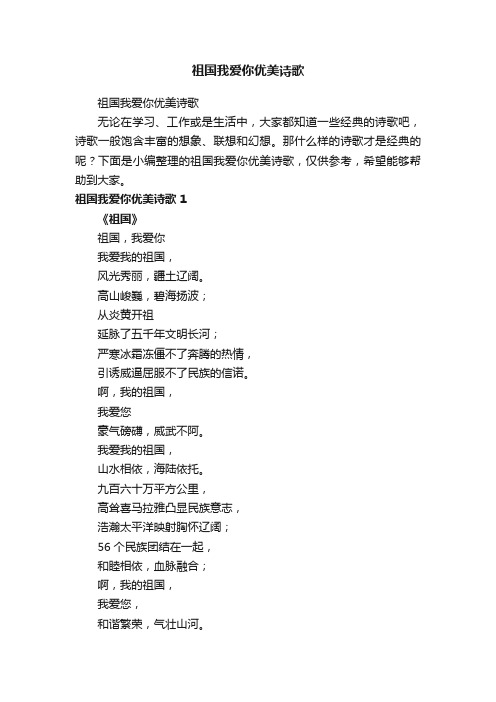 祖国我爱你优美诗歌

祖国我爱你优美诗歌

无论在学习、工作或是生活中，大家都知道一些经典的诗歌吧，诗歌一般饱含丰富的想象、联想和幻想。那什么样的诗歌才是经典的呢？下面是小编整理的祖国我爱你优美诗歌，仅供参考，希望能够帮助到大家。

祖国我爱你优美诗歌 1

《祖国》

祖国，我爱你
我爱我的祖国，
风光秀丽，疆土辽阔。
高山峻巍，碧海扬波；
从炎黄开祖
延脉了五千年文明长河；
严寒冰霜冻僵不了奔腾的热情，
引诱威逼屈服不了民族的信诺。
啊，我的祖国，
我爱您
豪气磅礴，威武不阿。
我爱我的祖国，
山水相依，海陆依托。
九百六十万平方公里，
高耸喜马拉雅凸显民族意志，
浩瀚太平洋映射胸怀辽阔；
56 个民族团结在一起，
和睦相依，血脉融合；
啊，我的祖国，
我爱您，
和谐繁荣，气壮山河。